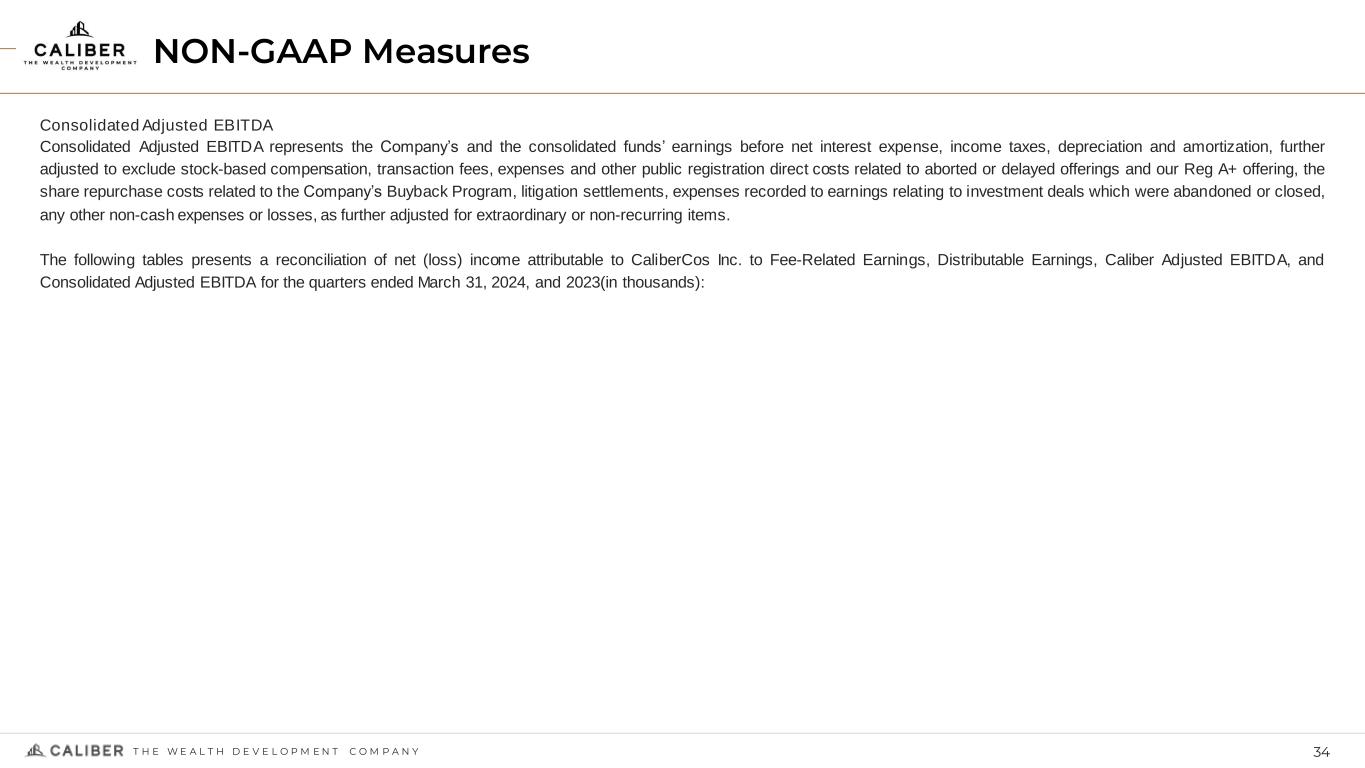 CALIBER
THE WEALTH DEVELOPMENT COMPANY

NON-GAAP Measures

Consolidated Adjusted EBITDA
Consolidated Adjusted EBITDA represents the Company's and the consolidated funds' earnings before net interest expense, income taxes, depreciation and amortization, further adjusted to exclude stock-based compensation, transaction fees, expenses and other public registration direct costs related to aborted or delayed offerings and our Reg A+ offering, the share repurchase costs related to the Company's Buyback Program, litigation settlements, expenses recorded to earnings relating to investment deals which were abandoned or closed, any other non-cash expenses or losses, as further adjusted for extraordinary or non-recurring items.

The following tables presents a reconciliation of net (loss) income attributable to CaliberCos Inc. to Fee-Related Earnings, Distributable Earnings, Caliber Adjusted EBITDA, and Consolidated Adjusted EBITDA for the quarters ended March 31, 2024, and 2023(in thousands):

CALIBER THE WEALTH DEVELOPMENT COMPANY

34